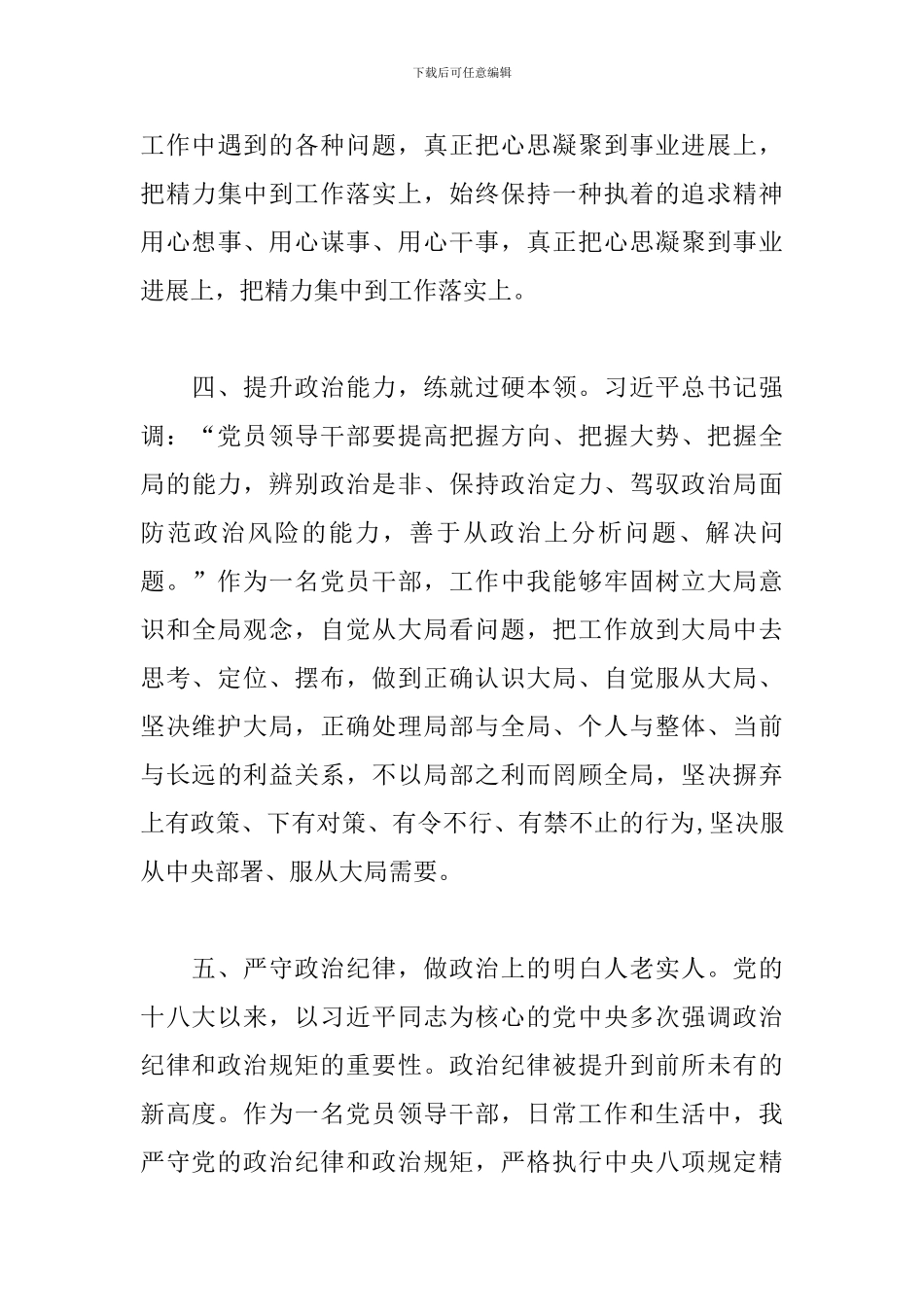 下载后可任意编辑

工作中遇到的各种问题，真正把心思凝聚到事业进展上，把精力集中到工作落实上，始终保持一种执着的追求精神用心想事、用心谋事、用心干事，真正把心思凝聚到事业进展上，把精力集中到工作落实上。

四、提升政治能力，练就过硬本领。习近平总书记强调：“党员领导干部要提高把握方向、把握大势、把握全局的能力，辨别政治是非、保持政治定力、驾驭政治局面防范政治风险的能力，善于从政治上分析问题、解决问题。”作为一名党员干部，工作中我能够牢固树立大局意识和全局观念，自觉从大局看问题，把工作放到大局中去思考、定位、摆布，做到正确认识大局、自觉服从大局、坚决维护大局，正确处理局部与全局、个人与整体、当前与长远的利益关系，不以局部之利而罔顾全局，坚决摒弃上有政策、下有对策、有令不行、有禁不止的行为,坚决服从中央部署、服从大局需要。

五、严守政治纪律，做政治上的明白人老实人。党的十八大以来，以习近平同志为核心的党中央多次强调政治纪律和政治规矩的重要性。政治纪律被提升到前所未有的新高度。作为一名党员领导干部，日常工作和生活中，我严守党的政治纪律和政治规矩，严格执行中央八项规定精